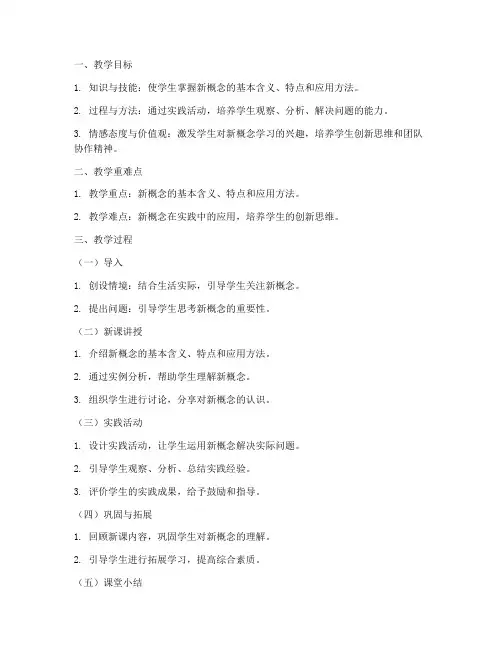 一、教学目标

1. 知识与技能：使学生掌握新概念的基本含义、特点和应用方法。

2. 过程与方法：通过实践活动，培养学生观察、分析、解决问题的能力。

3. 情感态度与价值观：激发学生对新概念学习的兴趣，培养学生创新思维和团队协作精神。

二、教学重难点

1. 教学重点：新概念的基本含义、特点和应用方法。

2. 教学难点：新概念在实践中的应用，培养学生的创新思维。

三、教学过程

（一）导入

1. 创设情境：结合生活实际，引导学生关注新概念。

2. 提出问题：引导学生思考新概念的重要性。

（二）新课讲授

1. 介绍新概念的基本含义、特点和应用方法。

2. 通过实例分析，帮助学生理解新概念。

3. 组织学生进行讨论，分享对新概念的认识。

（三）实践活动

1. 设计实践活动，让学生运用新概念解决实际问题。

2. 引导学生观察、分析、总结实践经验。

3. 评价学生的实践成果，给予鼓励和指导。

（四）巩固与拓展

1. 回顾新课内容，巩固学生对新概念的理解。

2. 引导学生进行拓展学习，提高综合素质。

（五）课堂小结